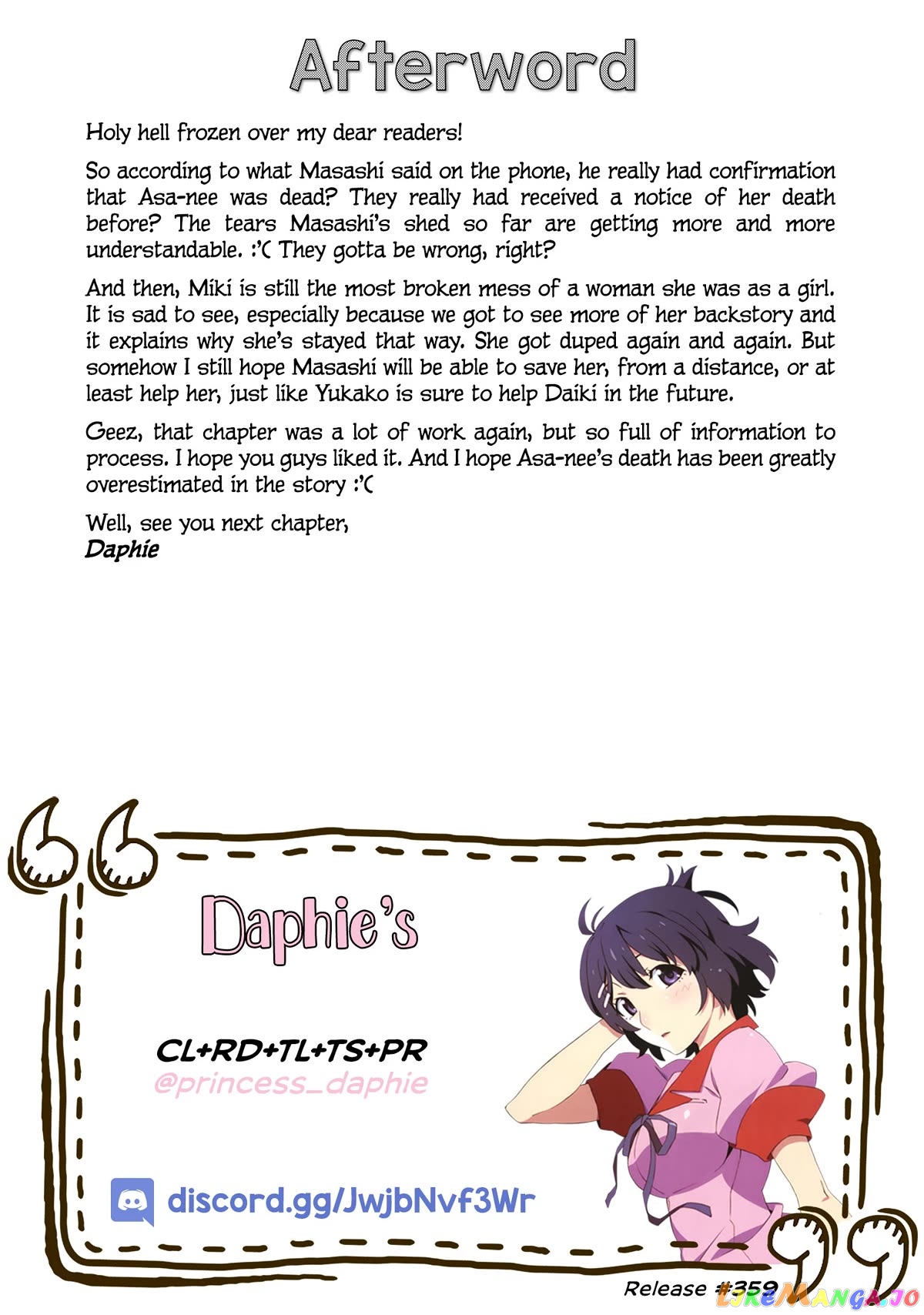 Afterword

Holy hell frozen over my dear readers!

So according to what Masashi said on the phone, he really had confirmation that Asa-nee was dead? They really had received a notice of her death before? The tears Masashi's shed so far are getting more and more understandable. :'( They gotta be wrong, right?

And then, Miki is still the most broken mess of a woman she was as a girl. It is sad to see, especially because we got to see more of her backstory and it explains why she's stayed that way. She got duped again and again. But somehow I still hope Masashi will be able to save her, from a distance, or at least help her, just like Yukako is sure to help Daiki in the future.

Geez, that chapter was a lot of work again, but so full of information to process. I hope you guys liked it. And I hope Asa-nee's death has been greatly overestimated in the story :'(

Well, see you next chapter,
Daphie

Daphie's

CL+RD+TL+TS+PR
@princess_daphie

discord.gg/JwjbNvf3Wr

Release #359

LikeManga.io